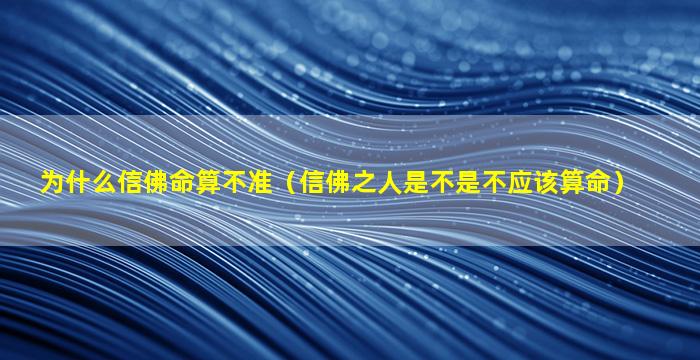 为什么信佛命算不准（信佛之人是不是不应该算命）